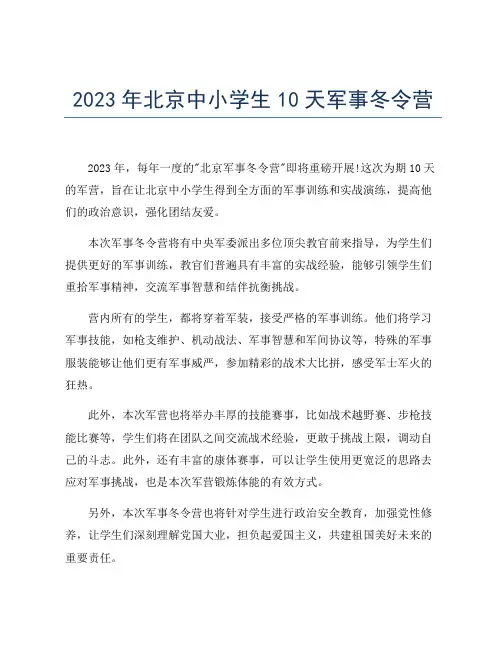 2023 年北京中小学生 10 天军事冬令营

2023 年，每年一度的"北京军事冬令营"即将重磅开展!这次为期 10 天的军营，旨在让北京中小学生得到全方面的军事训练和实战演练，提高他们的政治意识，强化团结友爱。

本次军事冬令营将有中央军委派出多位顶尖教官前来指导，为学生们提供更好的军事训练，教官们普遍具有丰富的实战经验，能够引领学生们重拾军事精神，交流军事智慧和结伴抗衡挑战。

营内所有的学生，都将穿着军装，接受严格的军事训练。他们将学习军事技能，如枪支维护、机动战法、军事智慧和军间协议等，特殊的军事服装能够让他们更有军事威严，参加精彩的战术大比拼，感受军士军火的狂热。

此外，本次军营也将举办丰厚的技能赛事，比如战术越野赛、步枪技能比赛等，学生们将在团队之间交流战术经验，更敢于挑战上限，调动自己的斗志。此外，还有丰富的康体赛事，可以让学生使用更宽泛的思路去应对军事挑战，也是本次军营锻炼体能的有效方式。

另外，本次军事冬令营也将针对学生进行政治安全教育，加强党性修养，让学生们深刻理解党国大业，担负起爱国主义，共建祖国美好未来的重要责任。